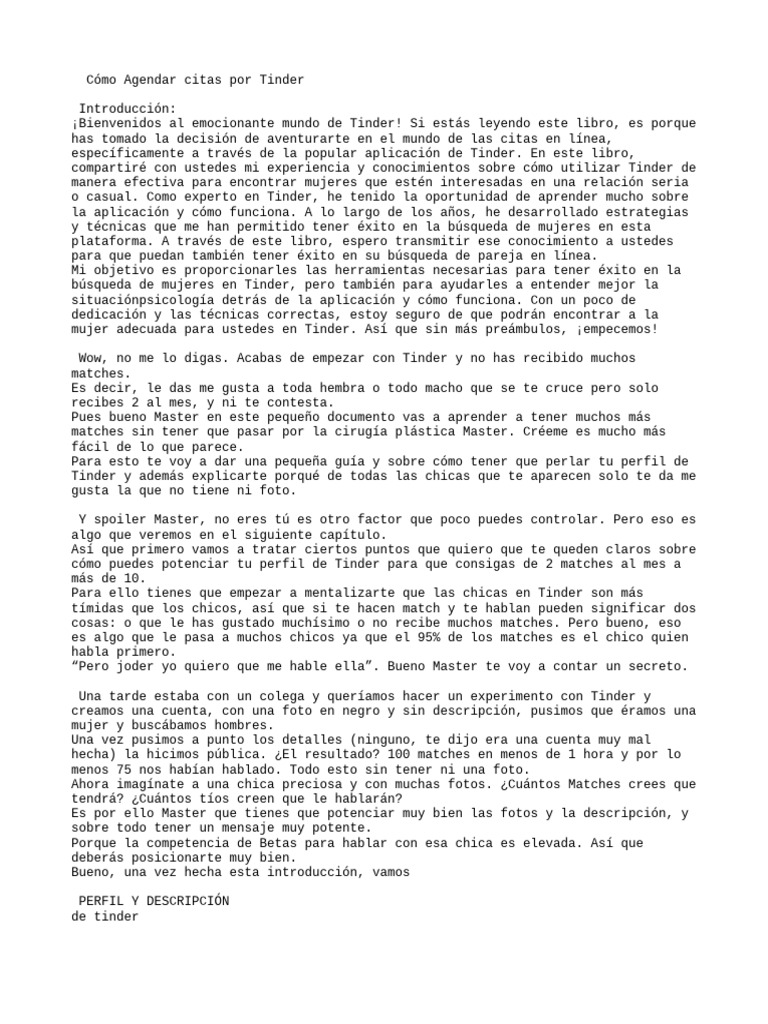 Cómo Agendar citas por Tinder

Introducción:
¡Bienvenidos al emocionante mundo de Tinder! Si estás leyendo este libro, es porque has tomado la decisión de aventurarte en el mundo de las citas en línea, específicamente a través de la popular aplicación de Tinder. En este libro, compartiré con ustedes mi experiencia y conocimientos sobre cómo utilizar Tinder de manera efectiva para encontrar mujeres que estén interesadas en una relación seria o casual. Como experto en Tinder, he tenido la oportunidad de aprender mucho sobre la aplicación y cómo funciona. A lo largo de los años, he desarrollado estrategias y técnicas que me han permitido tener éxito en la búsqueda de mujeres en esta plataforma. A través de este libro, espero transmitir ese conocimiento a ustedes para que puedan también tener éxito en su búsqueda de pareja en línea.
Mi objetivo es proporcionarles las herramientas necesarias para tener éxito en la búsqueda de mujeres en Tinder, pero también para ayudarles a entender mejor la situaciónpsicología detrás de la aplicación y cómo funciona. Con un poco de dedicación y las técnicas correctas, estoy seguro de que podrán encontrar a la mujer adecuada para ustedes en Tinder. Así que sin más preámbulos, ¡empecemos!

Wow, no me lo digas. Acabas de empezar con Tinder y no has recibido muchos matches.
Es decir, le das me gusta a toda hembra o todo macho que se te cruce pero solo recibes 2 al mes, y ni te contesta.
Pues bueno Master en este pequeño documento vas a aprender a tener muchos más matches sin tener que pasar por la cirugía plástica Master. Créeme es mucho más fácil de lo que parece.
Para esto te voy a dar una pequeña guía y sobre cómo tener que perlar tu perfil de Tinder y además explicarte porqué de todas las chicas que te aparecen solo te da me gusta la que no tiene ni foto.

Y spoiler Master, no eres tú es otro factor que poco puedes controlar. Pero eso es algo que veremos en el siguiente capítulo.
Así que primero vamos a tratar ciertos puntos que quiero que te queden claros sobre cómo puedes potenciar tu perfil de Tinder para que consigas de 2 matches al mes a más de 10.
Para ello tienes que empezar a mentalizarte que las chicas en Tinder son más tímidas que los chicos, así que si te hacen match y te hablan pueden significar dos cosas: o que le has gustado muchísimo o no recibe muchos matches. Pero bueno, eso es algo que le pasa a muchos chicos ya que el 95% de los matches es el chico quien habla primero.
“Pero joder yo quiero que me hable ella”. Bueno Master te voy a contar un secreto.

Una tarde estaba con un colega y queríamos hacer un experimento con Tinder y creamos una cuenta, con una foto en negro y sin descripción, pusimos que éramos una mujer y buscábamos hombres.
Una vez pusimos a punto los detalles (ninguno, te dijo era una cuenta muy mal hecha) la hicimos pública. ¿El resultado? 100 matches en menos de 1 hora y por lo menos 75 nos habían hablado. Todo esto sin tener ni una foto.
Ahora imagínate a una chica preciosa y con muchas fotos. ¿Cuántos Matches crees que tendrá? ¿Cuántos tíos creen que le hablarán?
Es por ello Master que tienes que potenciar muy bien las fotos y la descripción, y sobre todo tener un mensaje muy potente.
Porque la competencia de Betas para hablar con esa chica es elevada. Así que deberás posicionarte muy bien.
Bueno, una vez hecha esta introducción, vamos

PERFIL Y DESCRIPCIÓN
de tinder